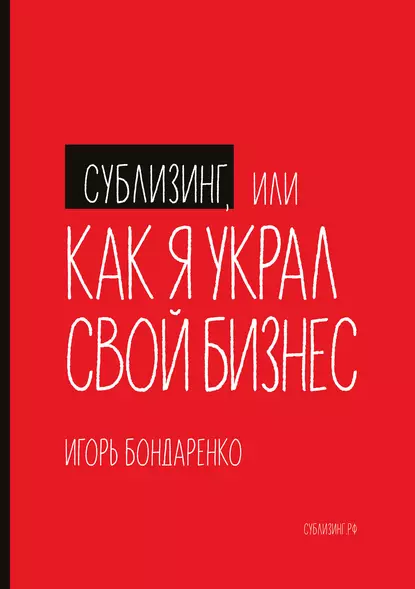 СУБЛИЗИНГ, ИЛИ
КАК Я УКРАЛ СВОЙ БИЗНЕС

ИГОРЬ БОНДАРЕНКО

СУБЛИЗИНГ.РФ